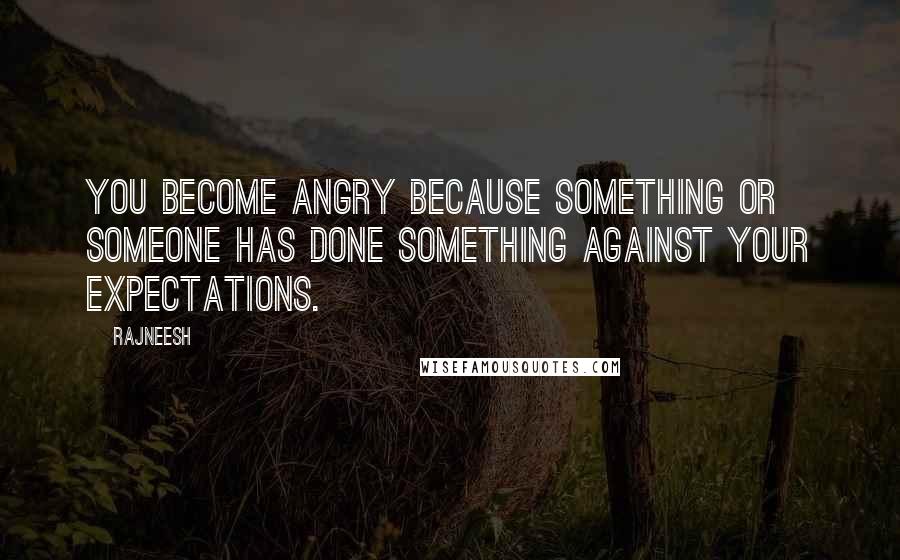 YOU BECOME ANGRY BECAUSE SOMETHING OR SOMEONE HAS DONE SOMETHING AGAINST YOUR EXPECTATIONS.

RAJNEESH

WISEFAMOUSQUOTES.COM